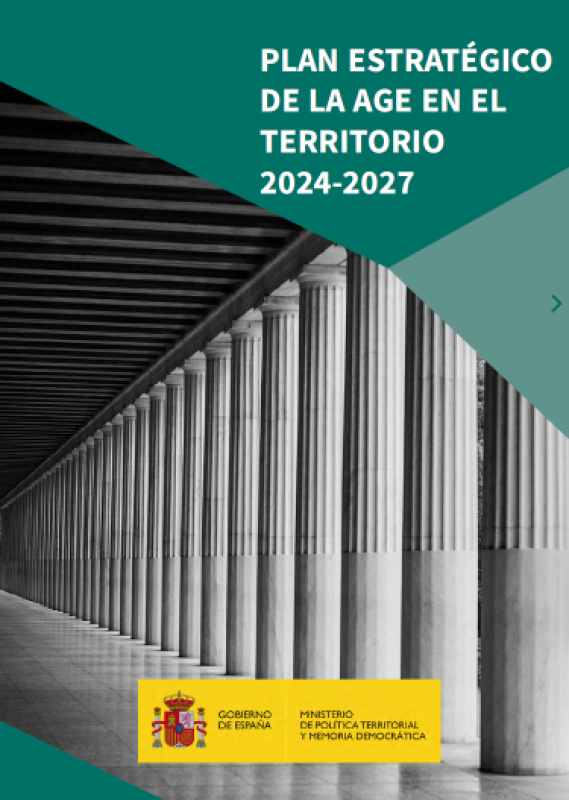 PLAN ESTRATÉGICO DE LA AGE EN EL TERRITORIO 2024-2027

GOBIERNO DE ESPAÑA

MINISTERIO DE POLÍTICA TERRITORIAL Y MEMORIA DEMOCRÁTICA